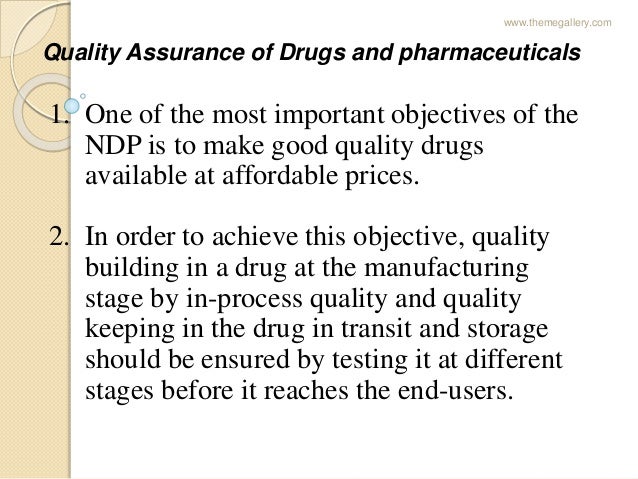 www.themegallery.com

Quality Assurance of Drugs and pharmaceuticals

1. One of the most important objectives of the NDP is to make good quality drugs available at affordable prices.

2. In order to achieve this objective, quality building in a drug at the manufacturing stage by in-process quality and quality keeping in the drug in transit and storage should be ensured by testing it at different stages before it reaches the end-users.